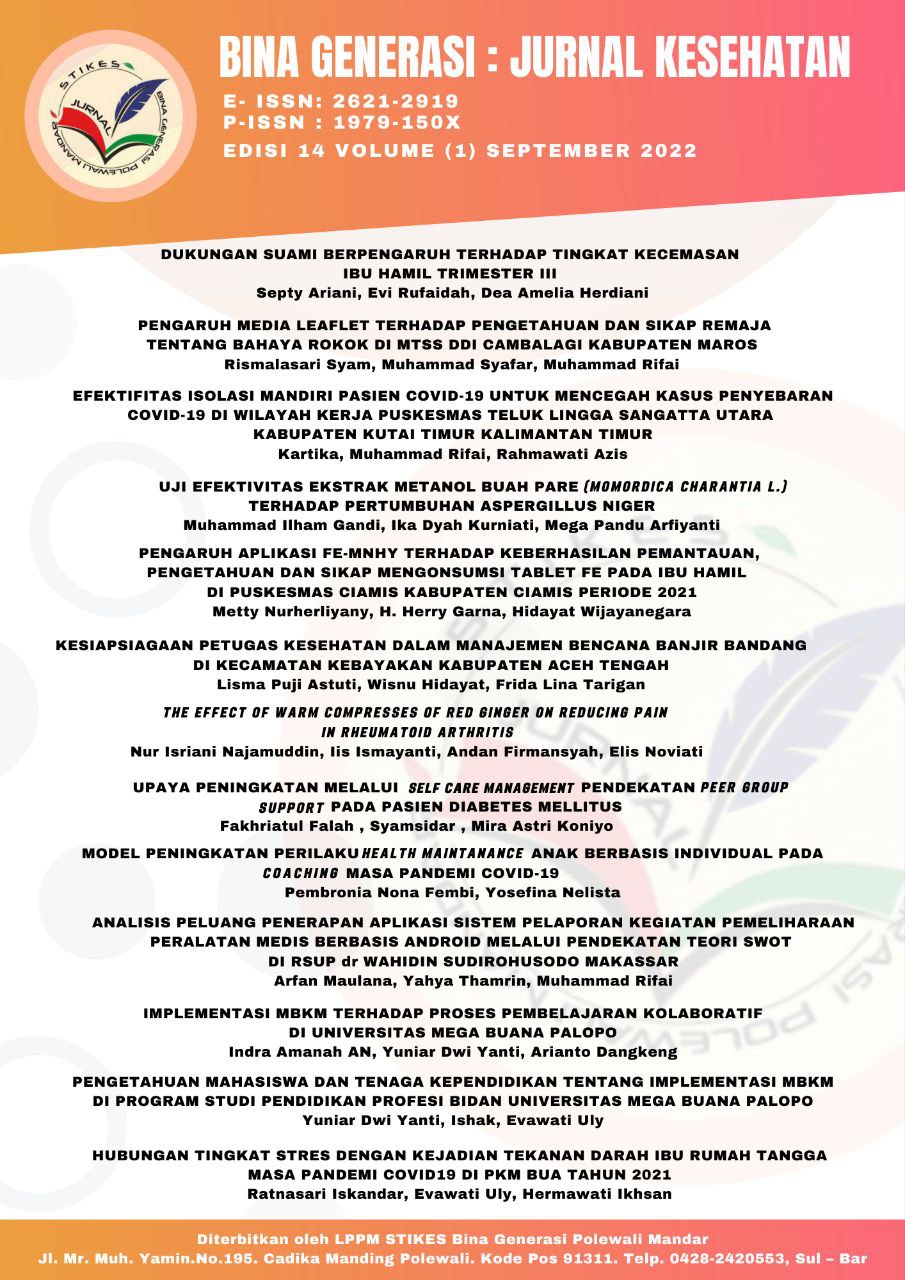 STIKES JURNAL BINA GENERASI POLEWALI MANDAR

BINA GENERASI : JURNAL KESEHATAN
E- ISSN: 2621-2919
P-ISSN : 1979-150X
EDISI 14 VOLUME (1) SEPTEMBER 2022

DUKUNGAN SUAMI BERPENGARUH TERHADAP TINGKAT KECEMASAN IBU HAMIL TRIMESTER III
Septy Ariani, Evi Rufaidah, Dea Amelia Herdiani

PENGARUH MEDIA LEAFLET TERHADAP PENGETAHUAN DAN SIKAP REMAJA TENTANG BAHAYA ROKOK DI MTSS DDI CAMBALAGI KABUPATEN MAROS
Rismalasari Syam, Muhammad Syafar, Muhammad Rifai

EFEKTIFITAS ISOLASI MANDIRI PASIEN COVID-19 UNTUK MENCEGAH KASUS PENYEBARAN COVID-19 DI WILAYAH KERJA PUSKESMAS TELUK LINGGA SANGATTA UTARA KABUPATEN KUTAI TIMUR KALIMANTAN TIMUR
Kartika, Muhammad Rifai, Rahmawati Azis

UJI EFEKTIVITAS EKSTRAK METANOL BUAH PARE (MOMORDICA CHARANTIA L.) TERHADAP PERTUMBUHAN ASPERGILLUS NIGER
Muhammad Ilham Gandi, Ika Dyah Kurniati, Mega Pandu Arfiyanti

PENGARUH APLIKASI FE-MNHY TERHADAP KEBERHASILAN PEMANTAUAN, PENGETAHUAN DAN SIKAP MENGONSUMSI TABLET FE PADA IBU HAMIL DI PUSKESMAS CIAMIS KABUPATEN CIAMIS PERIODE 2021
Metty Nurherliyany, H. Herry Garna, Hidayat Wijayanegara

KESIAPSIAGAAN PETUGAS KESEHATAN DALAM MANAJEMEN BENCANA BANJIR BANDANG DI KECAMATAN KEBAYAKAN KABUPATEN ACEH TENGAH
Lisma Puji Astuti, Wisnu Hidayat, Frida Lina Tarigan

THE EFFECT OF WARM COMPRESSES OF RED GINGER ON REDUCING PAIN IN RHEUMATOID ARTHRITIS
Nur Isriani Najamuddin, Iis Ismayanti, Andan Firmansyah, Elis Noviati

UPAYA PENINGKATAN MELALUI SELF CARE MANAGEMENT PENDEKATAN PEER GROUP SUPPORT PADA PASIEN DIABETES MELLITUS
Fakhriatul Falah , Syamsidar , Mira Astri Koniyo

MODEL PENINGKATAN PERILAKU HEALTH MAINTANANCE ANAK BERBASIS INDIVIDUAL PADA COACHING MASA PANDEMI COVID-19
Pembronia Nona Fembi, Yosefina Nelista

ANALISIS PELUANG PENERAPAN APLIKASI SISTEM PELAPORAN KEGIATAN PEMELIHARAAN PERALATAN MEDIS BERBASIS ANDROID MELALUI PENDEKATAN TEORI SWOT DI RSUP dr WAHIDIN SUDIROHUSODO MAKASSAR
Arfan Maulana, Yahya Thamrin, Muhammad Rifai

IMPLEMENTASI MBKM TERHADAP PROSES PEMBELAJARAN KOLABORATIF DI UNIVERSITAS MEGA BUANA PALOPO
Indra Amanah AN, Yuniar Dwi Yanti, Arianto Dangkeng

PENGETAHUAN MAHASISWA DAN TENAGA KEPENDIDIKAN TENTANG IMPLEMENTASI MBKM DI PROGRAM STUDI PENDIDIKAN PROFESI BIDAN UNIVERSITAS MEGA BUANA PALOPO
Yuniar Dwi Yanti, Ishak, Evawati Uly

HUBUNGAN TINGKAT STRES DENGAN KEJADIAN TEKANAN DARAH IBU RUMAH TANGGA MASA PANDEMI COVID19 DI PKM BUA TAHUN 2021
Ratnasari Iskandar, Evawati Uly, Hermawati Ikhsan

Diterbitkan oleh LPPM STIKES Bina Generasi Polewali Mandar
Jl. Mr. Muh. Yamin.No.195. Cadika Manding Polewali. Kode Pos 91311. Telp. 0428-2420553, Sul – Bar